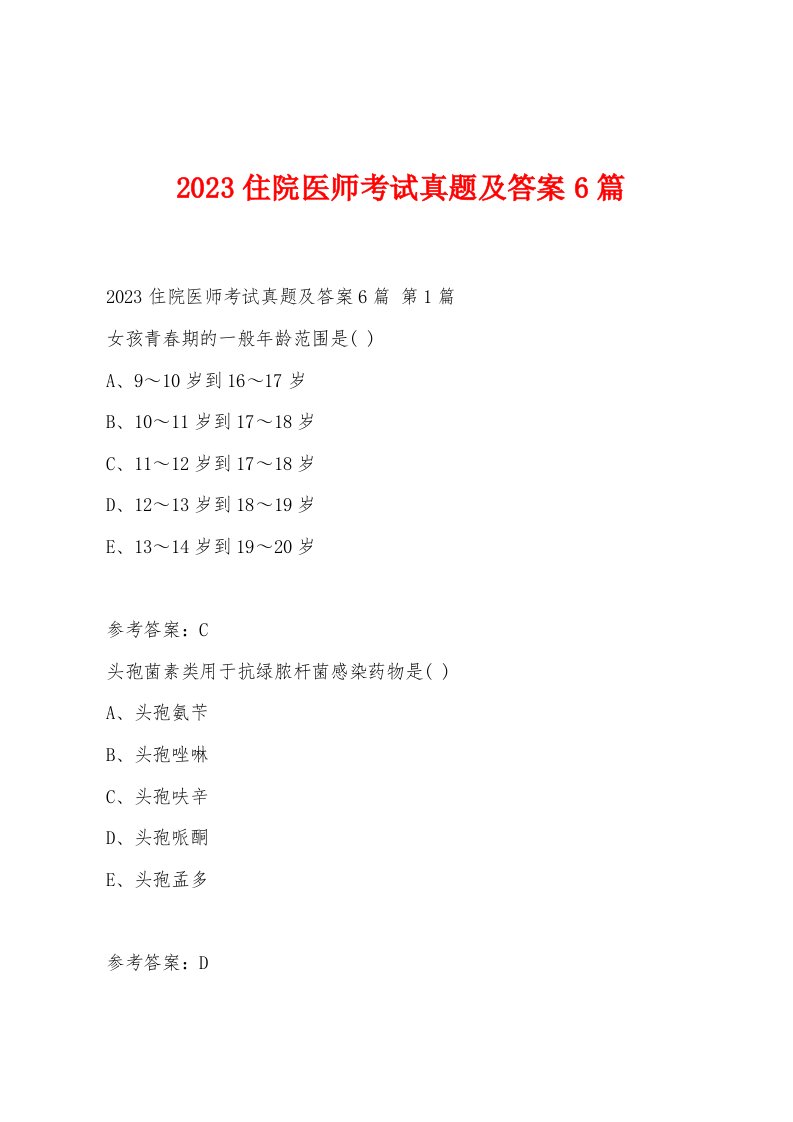 2023 住院医师考试真题及答案 6 篇

2023 住院医师考试真题及答案 6 篇 第 1 篇

女孩青春期的一般年龄范围是( )

A、9～10 岁到 16～17 岁

B、10～11 岁到 17～18 岁

C、11～12 岁到 17～18 岁

D、12～13 岁到 18～19 岁

E、13～14 岁到 19～20 岁

参考答案：C

头孢菌素类用于抗绿脓杆菌感染药物是( )

A、头孢氨苄

B、头孢唑啉

C、头孢呋辛

D、头孢哌酮

E、头孢孟多

参考答案：D